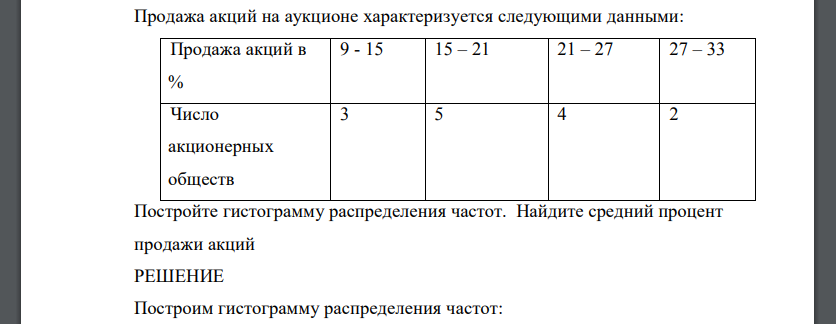 Продажа акций на аукционе характеризуется следующими данными:

| Продажа акций в % | 9 - 15 | 15 – 21 | 21 – 27 | 27 – 33 |
|---|---|---|---|---|
| Число акционерных обществ | 3 | 5 | 4 | 2 |

Постройте гистограмму распределения частот. Найдите средний процент продажи акций

РЕШЕНИЕ

Построим гистограмму распределения частот: